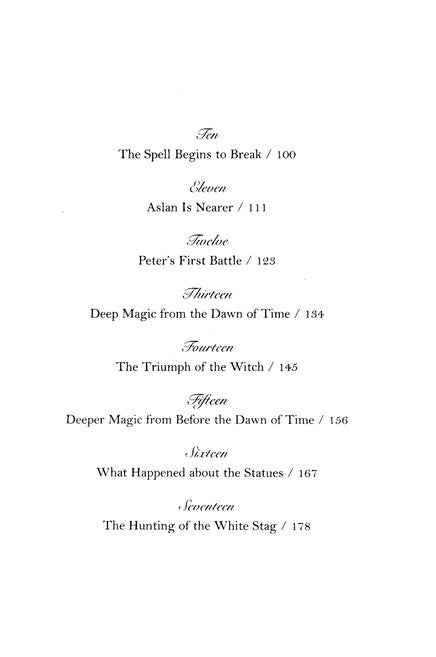 Ten
The Spell Begins to Break / 100

Eleven
Aslan Is Nearer / 111

Twelve
Peter's First Battle / 123

Thirteen
Deep Magic from the Dawn of Time / 134

Fourteen
The Triumph of the Witch / 145

Fifteen
Deeper Magic from Before the Dawn of Time / 156

Sixteen
What Happened about the Statues / 167

Seventeen
The Hunting of the White Stag / 178